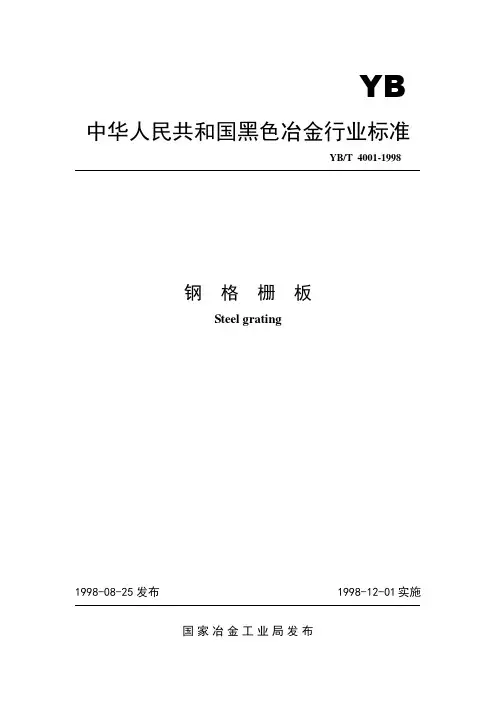 YB

中华人民共和国黑色冶金行业标准

YB/T 4001-1998

钢格栅板

Steel grating

1998-08-25发布 1998-12-01实施

国家冶金工业局发布